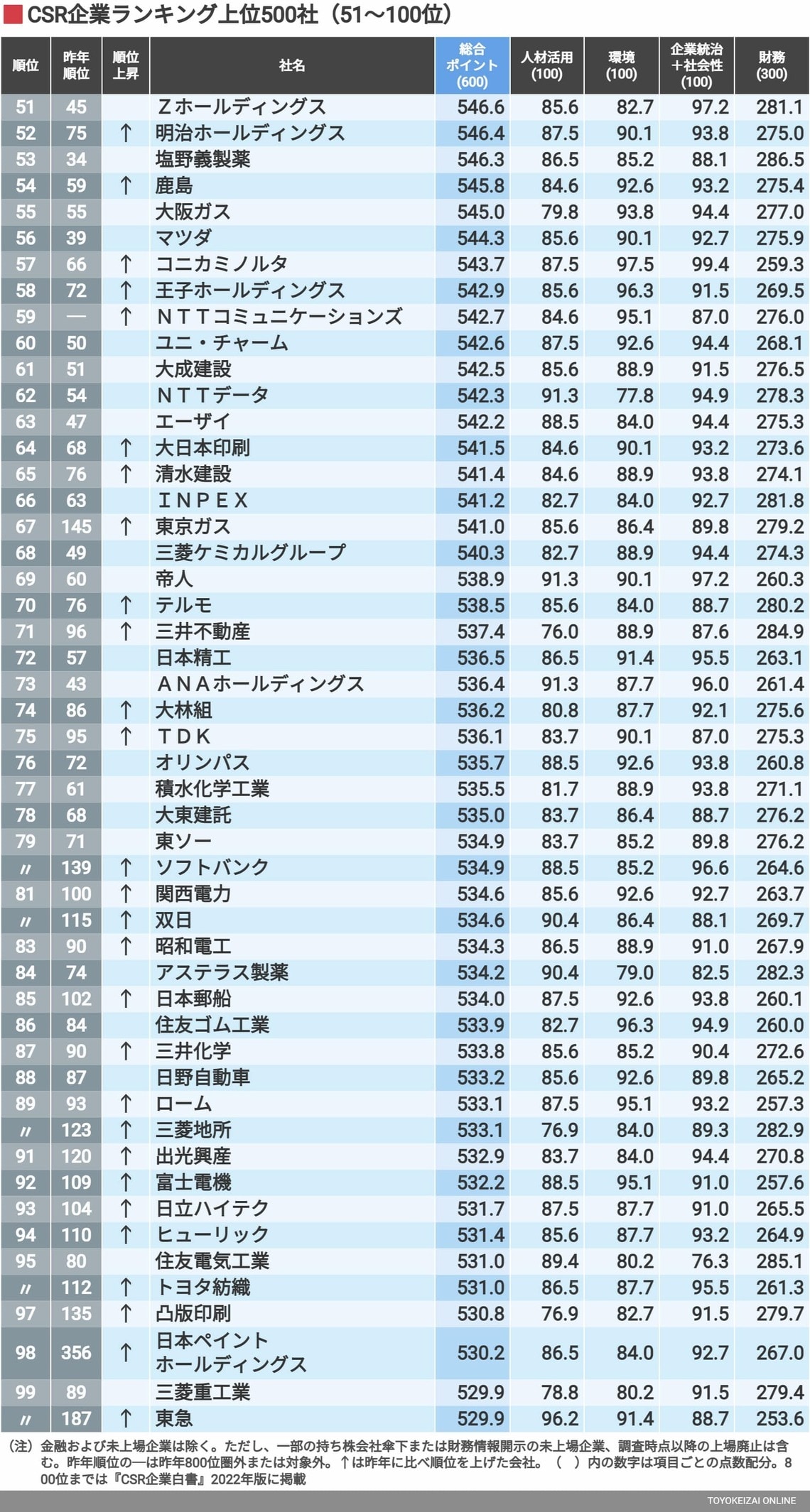 CSR企業ランキング上位500社（51～100位）

| 順位 | 昨年順位 | 順位上昇 | 社名 | 総合ポイント(600) | 人材活用(100) | 環境(100) | 企業統治＋社会性(100) | 財務(300) |
|---|---|---|---|---|---|---|---|---|
| 51 | 45 | | Ｚホールディングス | 546.6 | 85.6 | 82.7 | 97.2 | 281.1 |
| 52 | 75 | ↑ | 明治ホールディングス | 546.4 | 87.5 | 90.1 | 93.8 | 275.0 |
| 53 | 34 | | 塩野義製薬 | 546.3 | 86.5 | 85.2 | 88.1 | 286.5 |
| 54 | 59 | ↑ | 鹿島 | 545.8 | 84.6 | 92.6 | 93.2 | 275.4 |
| 55 | 55 | | 大阪ガス | 545.0 | 79.8 | 93.8 | 94.4 | 277.0 |
| 56 | 39 | | マツダ | 544.3 | 85.6 | 90.1 | 92.7 | 275.9 |
| 57 | 66 | ↑ | コニカミノルタ | 543.7 | 87.5 | 97.5 | 99.4 | 259.3 |
| 58 | 72 | ↑ | 王子ホールディングス | 542.9 | 85.6 | 96.3 | 91.5 | 269.5 |
| 59 | — | ↑ | ＮＴＴコミュニケーションズ | 542.7 | 84.6 | 95.1 | 87.0 | 276.0 |
| 60 | 50 | | ユニ・チャーム | 542.6 | 87.5 | 92.6 | 94.4 | 268.1 |
| 61 | 51 | | 大成建設 | 542.5 | 85.6 | 88.9 | 91.5 | 276.5 |
| 62 | 54 | | ＮＴＴデータ | 542.3 | 91.3 | 77.8 | 94.9 | 278.3 |
| 63 | 47 | | エーザイ | 542.2 | 88.5 | 84.0 | 94.4 | 275.3 |
| 64 | 68 | ↑ | 大日本印刷 | 541.5 | 84.6 | 90.1 | 93.2 | 273.6 |
| 65 | 76 | ↑ | 清水建設 | 541.4 | 84.6 | 88.9 | 93.8 | 274.1 |
| 66 | 63 | | ＩＮＰＥＸ | 541.2 | 82.7 | 84.0 | 92.7 | 281.8 |
| 67 | 145 | ↑ | 東京ガス | 541.0 | 85.6 | 86.4 | 89.8 | 279.2 |
| 68 | 49 | | 三菱ケミカルグループ | 540.3 | 82.7 | 88.9 | 94.4 | 274.3 |
| 69 | 60 | | 帝人 | 538.9 | 91.3 | 90.1 | 97.2 | 260.3 |
| 70 | 76 | ↑ | テルモ | 538.5 | 85.6 | 84.0 | 88.7 | 280.2 |
| 71 | 96 | ↑ | 三井不動産 | 537.4 | 76.0 | 88.9 | 87.6 | 284.9 |
| 72 | 57 | | 日本精工 | 536.5 | 86.5 | 91.4 | 95.5 | 263.1 |
| 73 | 43 | | ＡＮＡホールディングス | 536.4 | 91.3 | 87.7 | 96.0 | 261.4 |
| 74 | 86 | ↑ | 大林組 | 536.2 | 80.8 | 87.7 | 92.1 | 275.6 |
| 75 | 95 | ↑ | ＴＤＫ | 536.1 | 83.7 | 90.1 | 87.0 | 275.3 |
| 76 | 72 | | オリンパス | 535.7 | 88.5 | 92.6 | 93.8 | 260.8 |
| 77 | 61 | | 積水化学工業 | 535.5 | 81.7 | 88.9 | 93.8 | 271.1 |
| 78 | 68 | | 大東建託 | 535.0 | 83.7 | 86.4 | 88.7 | 276.2 |
| 79 | 71 | | 東ソー | 534.9 | 83.7 | 85.2 | 89.8 | 276.2 |
| 〃 | 139 | ↑ | ソフトバンク | 534.9 | 88.5 | 85.2 | 96.6 | 264.6 |
| 81 | 100 | ↑ | 関西電力 | 534.6 | 85.6 | 92.6 | 92.7 | 263.7 |
| 〃 | 115 | ↑ | 双日 | 534.6 | 90.4 | 86.4 | 88.1 | 269.7 |
| 83 | 90 | ↑ | 昭和電工 | 534.3 | 86.5 | 88.9 | 91.0 | 267.9 |
| 84 | 74 | | アステラス製薬 | 534.2 | 90.4 | 79.0 | 82.5 | 282.3 |
| 85 | 102 | ↑ | 日本郵船 | 534.0 | 87.5 | 92.6 | 93.8 | 260.1 |
| 86 | 84 | | 住友ゴム工業 | 533.9 | 82.7 | 96.3 | 94.9 | 260.0 |
| 87 | 90 | ↑ | 三井化学 | 533.8 | 85.6 | 85.2 | 90.4 | 272.6 |
| 88 | 87 | | 日野自動車 | 533.2 | 85.6 | 92.6 | 89.8 | 265.2 |
| 89 | 93 | ↑ | ローム | 533.1 | 87.5 | 95.1 | 93.2 | 257.3 |
| 〃 | 123 | ↑ | 三菱地所 | 533.1 | 76.9 | 84.0 | 89.3 | 282.9 |
| 91 | 120 | ↑ | 出光興産 | 532.9 | 83.7 | 84.0 | 94.4 | 270.8 |
| 92 | 109 | ↑ | 富士電機 | 532.2 | 88.5 | 95.1 | 91.0 | 257.6 |
| 93 | 104 | ↑ | 日立ハイテク | 531.7 | 87.5 | 87.7 | 91.0 | 265.5 |
| 94 | 110 | ↑ | ヒューリック | 531.4 | 85.6 | 87.7 | 93.2 | 264.9 |
| 95 | 80 | | 住友電気工業 | 531.0 | 89.4 | 80.2 | 76.3 | 285.1 |
| 〃 | 112 | ↑ | トヨタ紡織 | 531.0 | 86.5 | 87.7 | 95.5 | 261.3 |
| 97 | 135 | ↑ | 凸版印刷 | 530.8 | 76.9 | 82.7 | 91.5 | 279.7 |
| 98 | 356 | ↑ | 日本ペイントホールディングス | 530.2 | 86.5 | 84.0 | 92.7 | 267.0 |
| 99 | 89 | | 三菱重工業 | 529.9 | 78.8 | 80.2 | 91.5 | 279.4 |
| 〃 | 187 | ↑ | 東急 | 529.9 | 96.2 | 91.4 | 88.7 | 253.6 |

（注）金融および未上場企業は除く。ただし、一部の持ち株会社傘下または財務情報開示の未上場企業、調査時点以降の上場廃止は含む。昨年順位の—は昨年800位圏外または対象外。↑は昨年に比べ順位を上げた会社。（ ）内の数字は項目ごとの点数配分。800位までは『CSR企業白書』2022年版に掲載

TOYOKEIZAI ONLINE